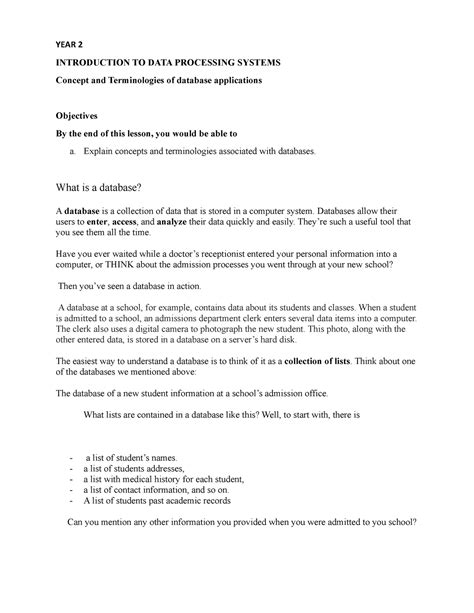 YEAR 2

INTRODUCTION TO DATA PROCESSING SYSTEMS

Concept and Terminologies of database applications

Objectives

By the end of this lesson, you would be able to

a. Explain concepts and terminologies associated with databases.

What is a database?

A database is a collection of data that is stored in a computer system. Databases allow their users to enter, access, and analyze their data quickly and easily. They're such a useful tool that you see them all the time.

Have you ever waited while a doctor's receptionist entered your personal information into a computer, or THINK about the admission processes you went through at your new school?

Then you've seen a database in action.

A database at a school, for example, contains data about its students and classes. When a student is admitted to a school, an admissions department clerk enters several data items into a computer. The clerk also uses a digital camera to photograph the new student. This photo, along with the other entered data, is stored in a database on a server's hard disk.

The easiest way to understand a database is to think of it as a collection of lists. Think about one of the databases we mentioned above:

The database of a new student information at a school's admission office.

What lists are contained in a database like this? Well, to start with, there is

- a list of student's names.
- a list of students addresses,
- a list with medical history for each student,
- a list of contact information, and so on.
- A list of students past academic records

Can you mention any other information you provided when you were admitted to you school?